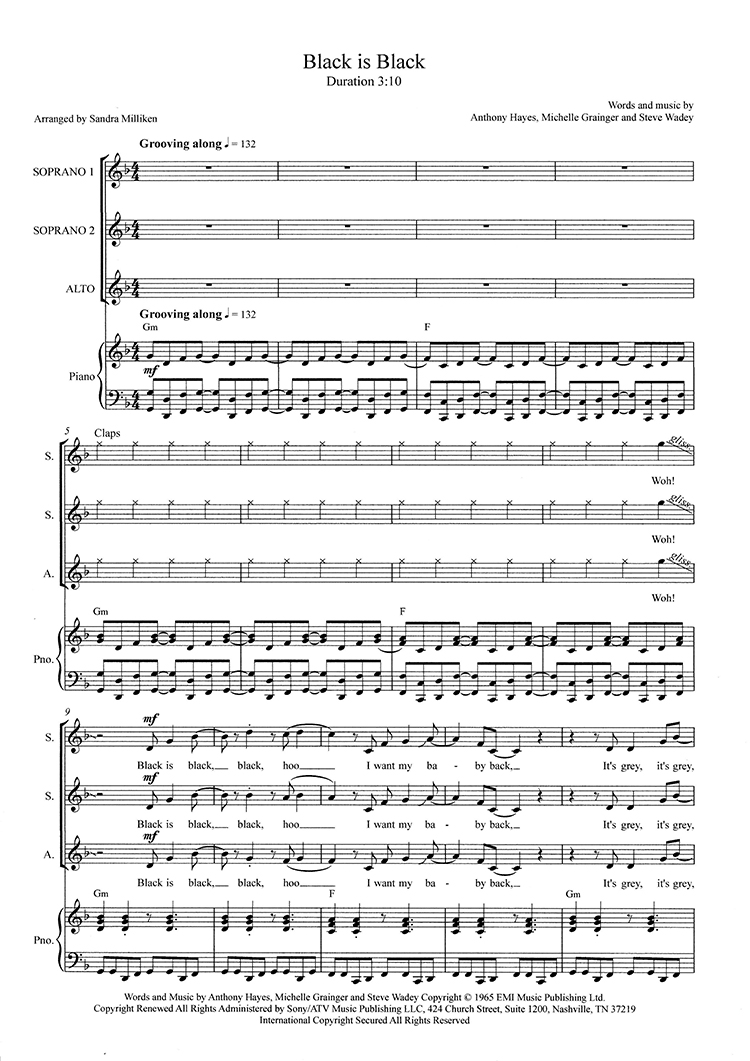 Black is Black
Duration 3:10

Arranged by Sandra Milliken

Words and music by
Anthony Hayes, Michelle Grainger and Steve Wadey

Grooving along ♩ = 132

SOPRANO 1

SOPRANO 2

ALTO

Grooving along ♩ = 132

Gm

F

mf

Piano

5

Claps

S.

gliss.

Woh!

S.

gliss.

Woh!

A.

gliss.

Woh!

Gm

F

Pno.

9

mf

S.

Black is black, black, hoo I want my ba - by back, It's grey, it's grey,

mf

S.

Black is black, black, hoo I want my ba - by back, It's grey, it's grey,

mf

A.

Black is black, black, hoo I want my ba - by back, It's grey, it's grey,

Gm

F

Gm

Pno.

Words and Music by Anthony Hayes, Michelle Grainger and Steve Wadey Copyright © 1965 EMI Music Publishing Ltd.
Copyright Renewed All Rights Administered by Sony/ATV Music Publishing LLC, 424 Church Street, Suite 1200, Nashville, TN 37219
International Copyright Secured All Rights Reserved